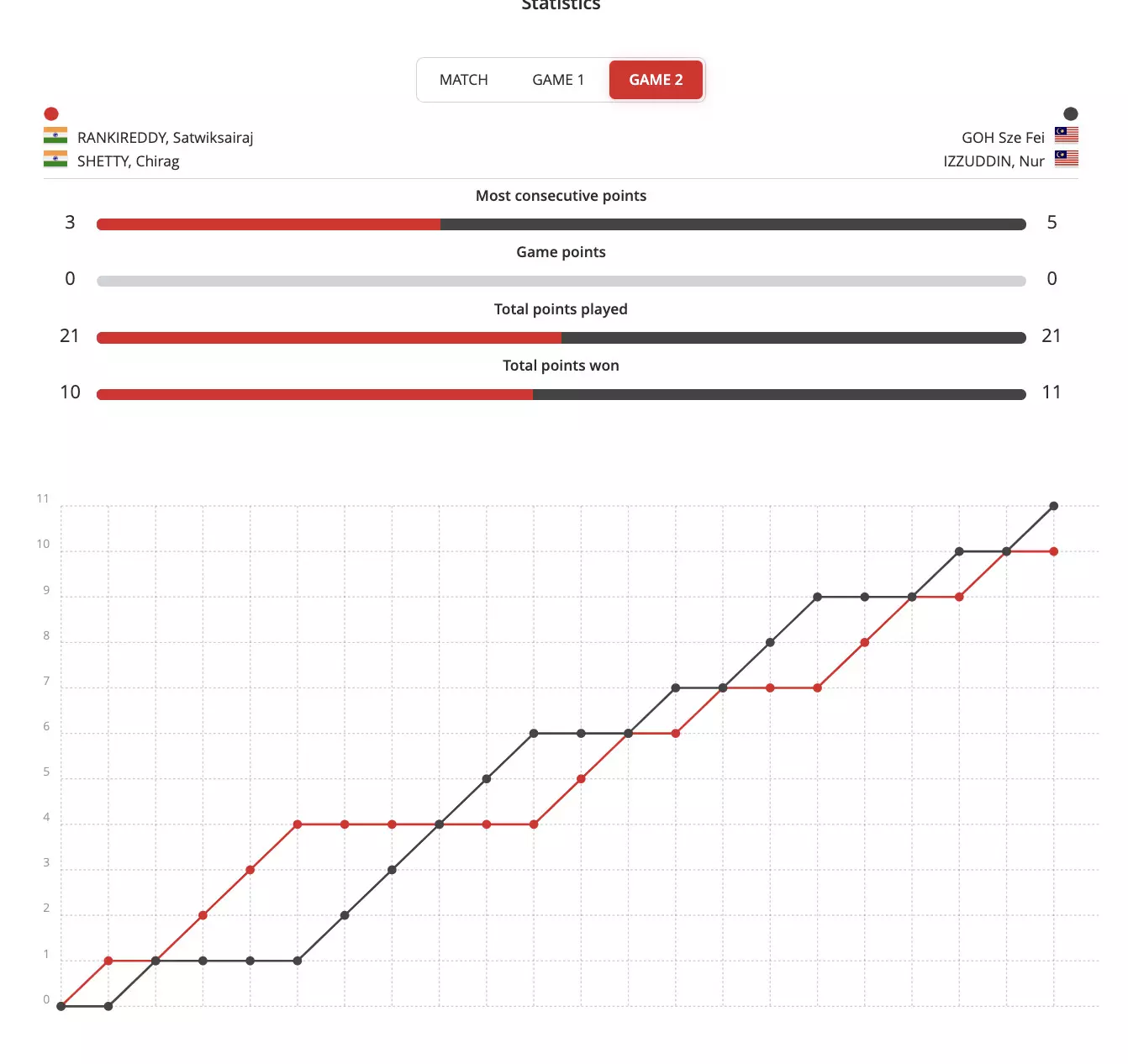 Statistics

MATCH GAME 1 GAME 2

RANKIREDDY, Satwiksairaj
SHETTY, Chirag

GOH Sze Fei
IZZUDDIN, Nur

Most consecutive points
3 5

Game points
0 0

Total points played
21 21

Total points won
10 11

11
10
9
8
7
6
5
4
3
2
1
0